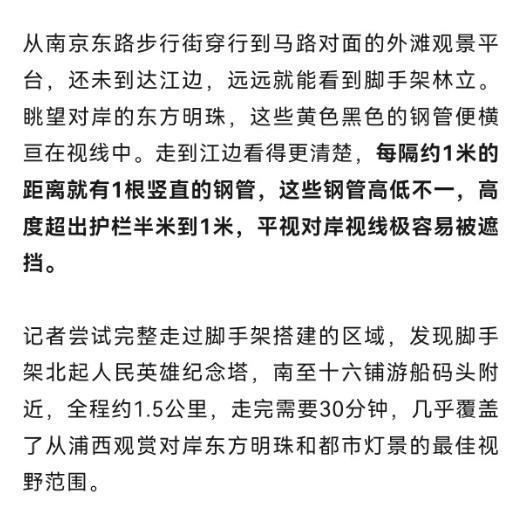 从南京东路步行街穿行到马路对面的外滩观景平台，还未到达江边，远远就能看到脚手架林立。眺望对岸的东方明珠，这些黄色黑色的钢管便横亘在视线中。走到江边看得更清楚，每隔约1米的距离就有1根竖直的钢管，这些钢管高低不一，高度超出护栏半米到1米，平视对岸视线极容易被遮挡。

记者尝试完整走过脚手架搭建的区域，发现脚手架北起人民英雄纪念塔，南至十六铺游船码头附近，全程约1.5公里，走完需要30分钟，几乎覆盖了从浦西观赏对岸东方明珠和都市灯景的最佳视野范围。